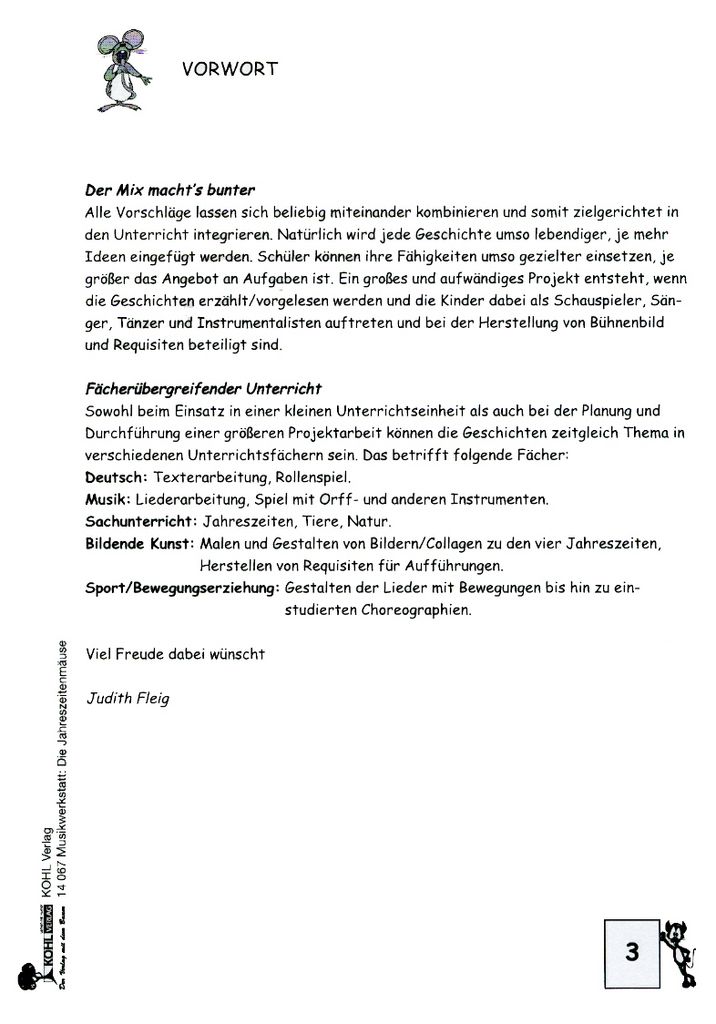 VORWORT

Der Mix macht's bunter
Alle Vorschläge lassen sich beliebig miteinander kombinieren und somit zielgerichtet in den Unterricht integrieren. Natürlich wird jede Geschichte umso lebendiger, je mehr Ideen eingefügt werden. Schüler können ihre Fähigkeiten umso gezielter einsetzen, je größer das Angebot an Aufgaben ist. Ein großes und aufwändiges Projekt entsteht, wenn die Geschichten erzählt/vorgelesen werden und die Kinder dabei als Schauspieler, Sänger, Tänzer und Instrumentalisten auftreten und bei der Herstellung von Bühnenbild und Requisiten beteiligt sind.

Fächerübergreifender Unterricht
Sowohl beim Einsatz in einer kleinen Unterrichtseinheit als auch bei der Planung und Durchführung einer größeren Projektarbeit können die Geschichten zeitgleich Thema in verschiedenen Unterrichtsfächern sein. Das betrifft folgende Fächer:
Deutsch: Texterarbeitung, Rollenspiel.
Musik: Liederarbeitung, Spiel mit Orff- und anderen Instrumenten.
Sachunterricht: Jahreszeiten, Tiere, Natur.
Bildende Kunst: Malen und Gestalten von Bildern/Collagen zu den vier Jahreszeiten, Herstellen von Requisiten für Aufführungen.
Sport/Bewegungserziehung: Gestalten der Lieder mit Bewegungen bis hin zu einstudierten Choreographien.

Viel Freude dabei wünscht

Judith Fleig

KOHL VERLAG Der Verlag mit dem Baum
KOHL Verlag
14 067 Musikwerkstatt: Die Jahreszeitenmäuse

3